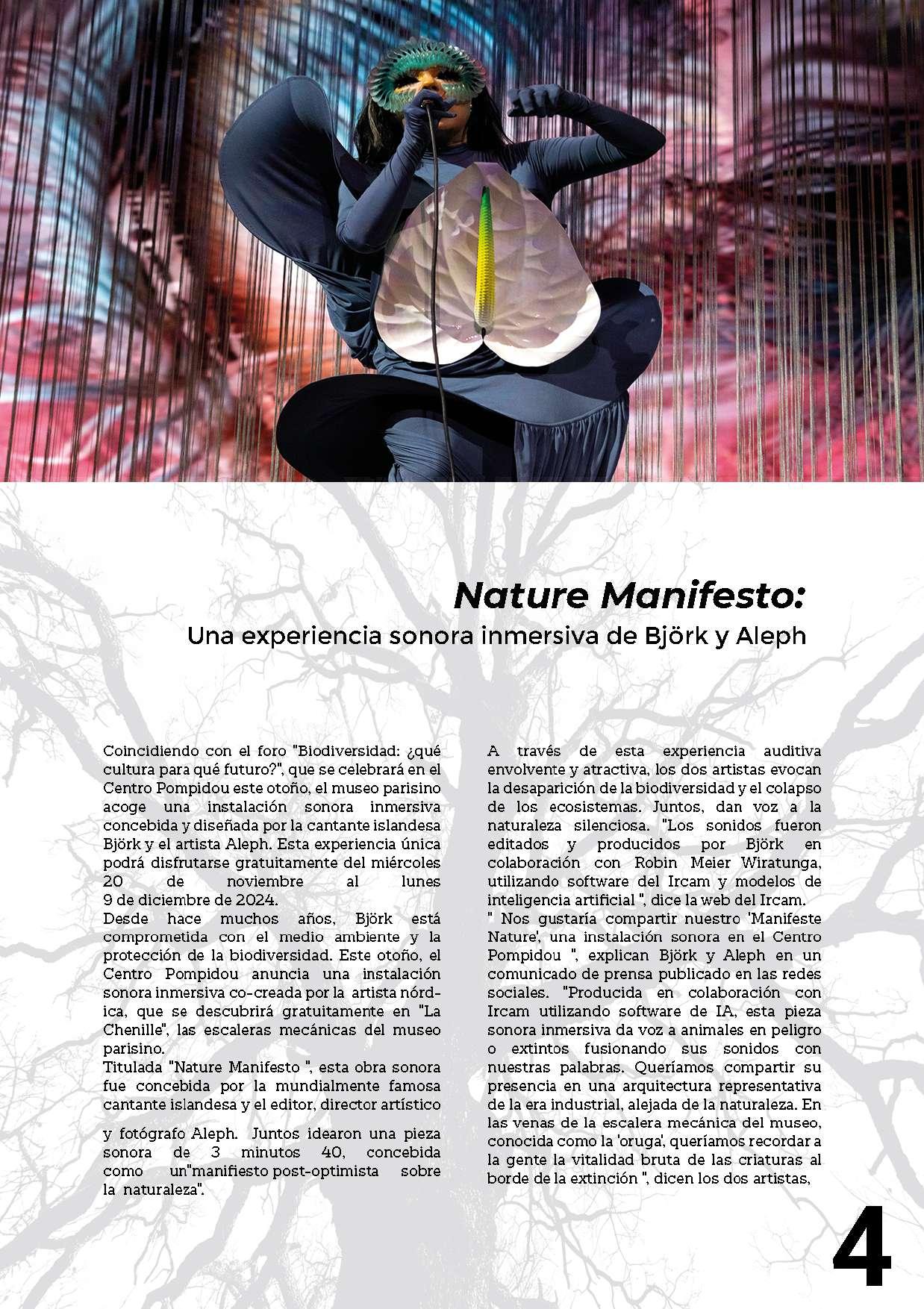 Nature Manifesto:
Una experiencia sonora inmersiva de Björk y Aleph

Coincidiendo con el foro "Biodiversidad: ¿qué cultura para qué futuro?", que se celebrará en el Centro Pompidou este otoño, el museo parisino acoge una instalación sonora inmersiva concebida y diseñada por la cantante islandesa Björk y el artista Aleph. Esta experiencia única podrá disfrutarse gratuitamente del miércoles 20 de noviembre al lunes 9 de diciembre de 2024.
Desde hace muchos años, Björk está comprometida con el medio ambiente y la protección de la biodiversidad. Este otoño, el Centro Pompidou anuncia una instalación sonora inmersiva co-creada por la artista nórdica, que se descubrirá gratuitamente en "La Chenille", las escaleras mecánicas del museo parisino.
Titulada "Nature Manifesto ", esta obra sonora fue concebida por la mundialmente famosa cantante islandesa y el editor, director artístico

y fotógrafo Aleph. Juntos idearon una pieza sonora de 3 minutos 40, concebida como un"manifiesto post-optimista sobre la naturaleza".

A través de esta experiencia auditiva envolvente y atractiva, los dos artistas evocan la desaparición de la biodiversidad y el colapso de los ecosistemas. Juntos, dan voz a la naturaleza silenciosa. "Los sonidos fueron editados y producidos por Björk en colaboración con Robin Meier Wiratunga, utilizando software del Ircam y modelos de inteligencia artificial ", dice la web del Ircam.
" Nos gustaría compartir nuestro 'Manifeste Nature', una instalación sonora en el Centro Pompidou ", explican Björk y Aleph en un comunicado de prensa publicado en las redes sociales. "Producida en colaboración con Ircam utilizando software de IA, esta pieza sonora inmersiva da voz a animales en peligro o extintos fusionando sus sonidos con nuestras palabras. Queríamos compartir su presencia en una arquitectura representativa de la era industrial, alejada de la naturaleza. En las venas de la escalera mecánica del museo, conocida como la 'oruga', queríamos recordar a la gente la vitalidad bruta de las criaturas al borde de la extinción ", dicen los dos artistas,

4